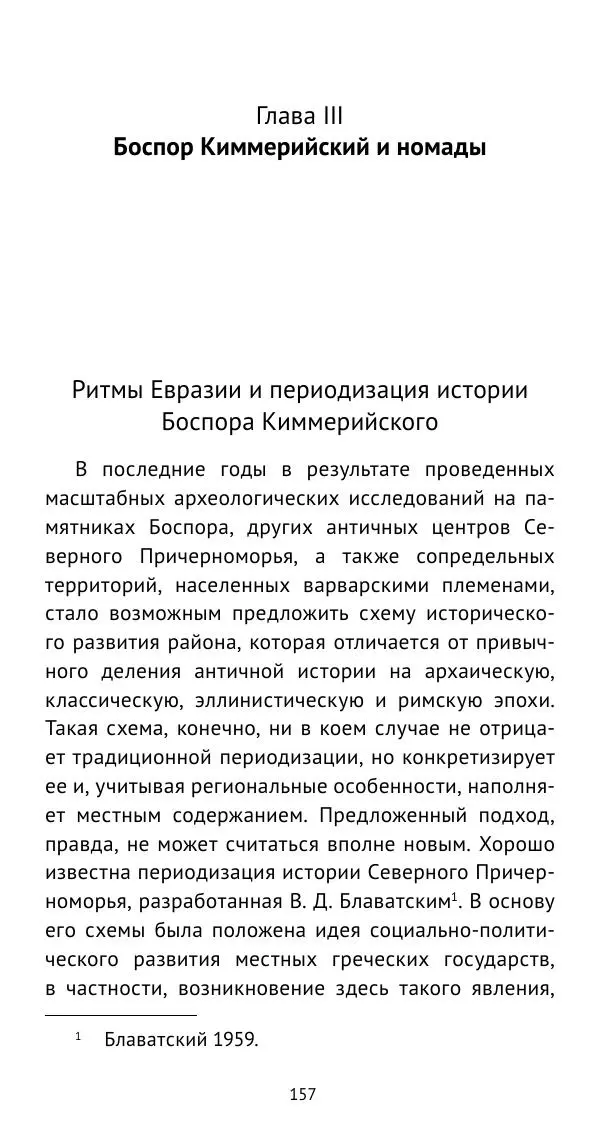 Глава III
Боспор Киммерийский и номады

Ритмы Евразии и периодизация истории Боспора Киммерийского

В последние годы в результате проведенных масштабных археологических исследований на памятниках Боспора, других античных центров Северного Причерноморья, а также сопредельных территорий, населенных варварскими племенами, стало возможным предложить схему исторического развития района, которая отличается от привычного деления античной истории на архаическую, классическую, эллинистическую и римскую эпохи. Такая схема, конечно, ни в коем случае не отрицает традиционной периодизации, но конкретизирует ее и, учитывая региональные особенности, наполняет местным содержанием. Предложенный подход, правда, не может считаться вполне новым. Хорошо известна периодизация истории Северного Причерноморья, разработанная В. Д. Блаватским$^1$. В основу его схемы была положена идея социально-политического развития местных греческих государств, в частности, возникновение здесь такого явления,

$^1$ Блаватский 1959.

157